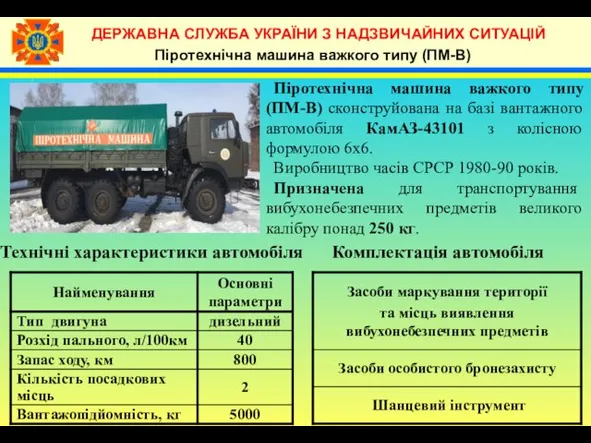 ДЕРЖАВНА СЛУЖБА УКРАЇНИ З НАДЗВИЧАЙНИХ СИТУАЦІЙ
Піротехнічна машина важкого типу (ПМ-В)

ПІРОТЕХНІЧНА МАШИНА

Піротехнічна машина важкого типу (ПМ-В) сконструйована на базі вантажного автомобіля КамАЗ-43101 з колісною формулою 6х6.

Виробництво часів СРСР 1980-90 років.

Призначена для транспортування вибухонебезпечних предметів великого калібру понад 250 кг.

Технічні характеристики автомобіля

| Найменування | Основні параметри |
|---|---|
| Тип двигуна | дизельний |
| Розхід пального, л/100км | 40 |
| Запас ходу, км | 800 |
| Кількість посадкових місць | 2 |
| Вантажопідйомність, кг | 5000 |

Комплектація автомобіля

| Засоби маркування території та місць виявлення вибухонебезпечних предметів |
|---|
| Засоби особистого бронезахисту |
| Шанцевий інструмент |